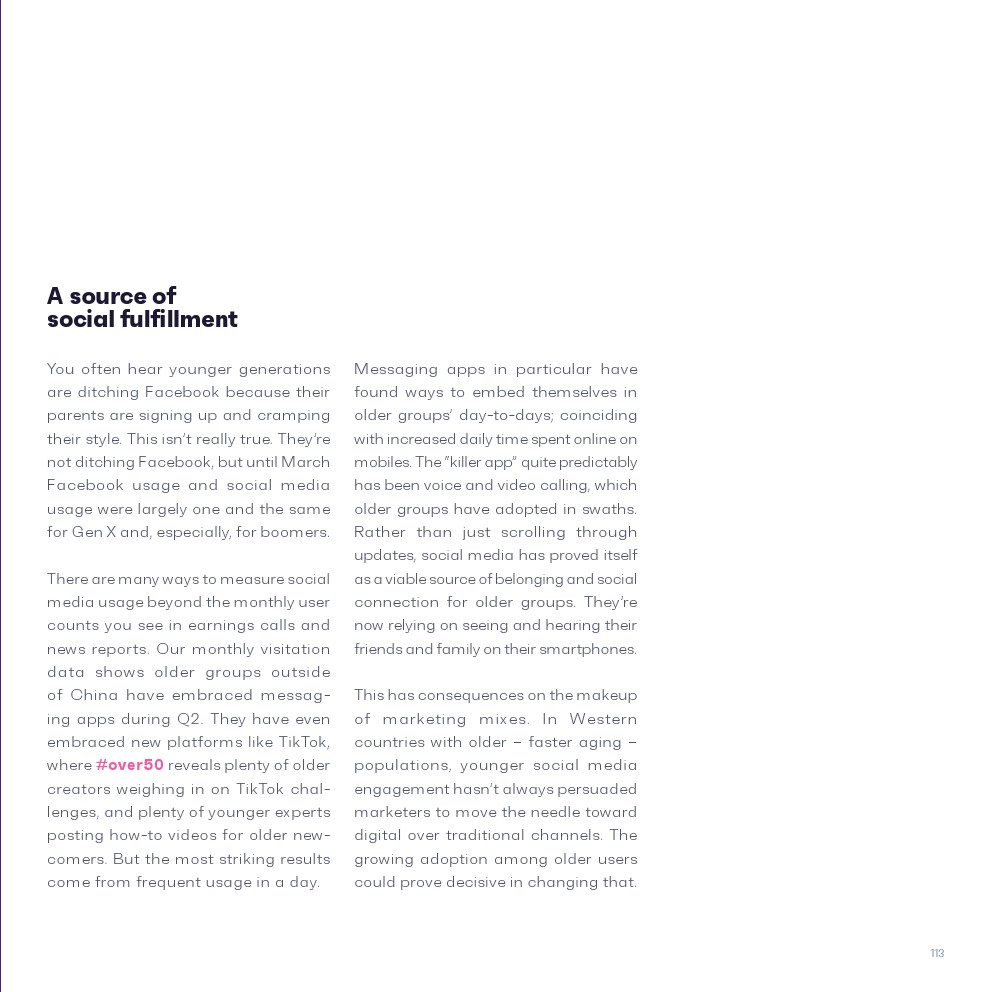 A source of social fulfillment

You often hear younger generations are ditching Facebook because their parents are signing up and cramping their style. This isn't really true. They're not ditching Facebook, but until March Facebook usage and social media usage were largely one and the same for Gen X and, especially, for boomers.

There are many ways to measure social media usage beyond the monthly user counts you see in earnings calls and news reports. Our monthly visitation data shows older groups outside of China have embraced messaging apps during Q2. They have even embraced new platforms like TikTok, where #over50 reveals plenty of older creators weighing in on TikTok challenges, and plenty of younger experts posting how-to videos for older newcomers. But the most striking results come from frequent usage in a day.

Messaging apps in particular have found ways to embed themselves in older groups' day-to-days; coinciding with increased daily time spent online on mobiles. The "killer app" quite predictably has been voice and video calling, which older groups have adopted in swaths. Rather than just scrolling through updates, social media has proved itself as a viable source of belonging and social connection for older groups. They're now relying on seeing and hearing their friends and family on their smartphones.

This has consequences on the makeup of marketing mixes. In Western countries with older – faster aging – populations, younger social media engagement hasn't always persuaded marketers to move the needle toward digital over traditional channels. The growing adoption among older users could prove decisive in changing that.

113